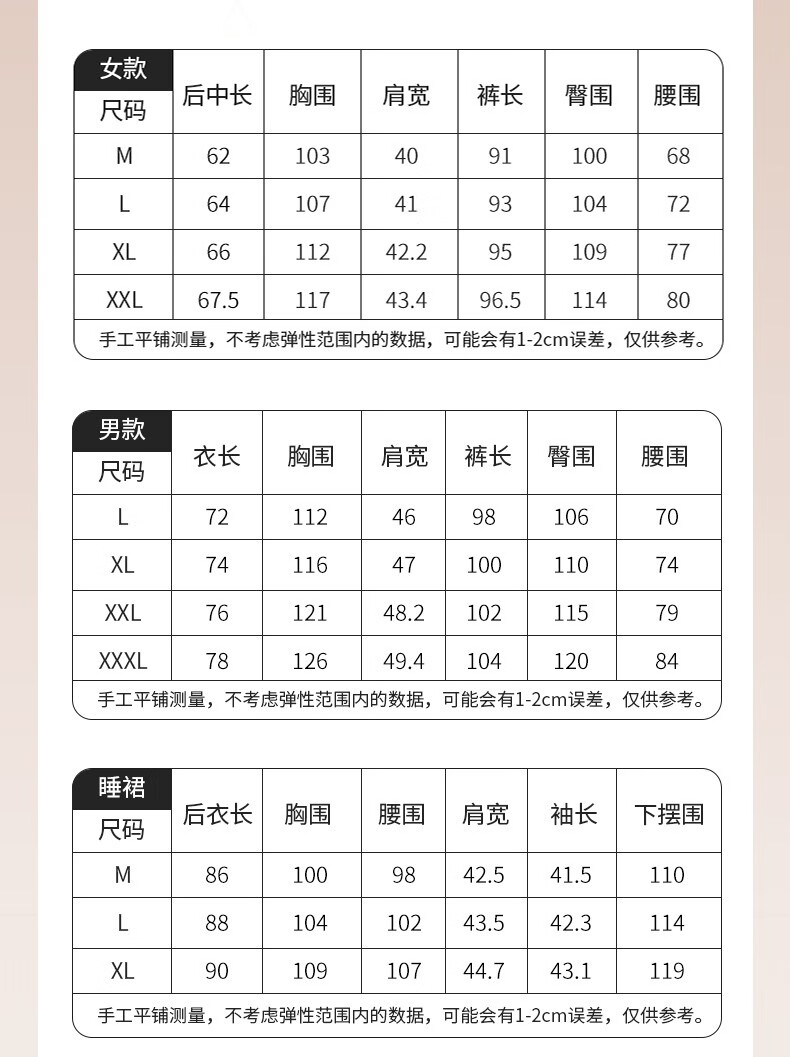 | 女款 尺码 | 后中长 | 胸围 | 肩宽 | 裤长 | 臀围 | 腰围 |
|---|---|---|---|---|---|---|
| M | 62 | 103 | 40 | 91 | 100 | 68 |
| L | 64 | 107 | 41 | 93 | 104 | 72 |
| XL | 66 | 112 | 42.2 | 95 | 109 | 77 |
| XXL | 67.5 | 117 | 43.4 | 96.5 | 114 | 80 |

手工平铺测量，不考虑弹性范围内的数据，可能会有1-2cm误差，仅供参考。

| 男款 尺码 | 衣长 | 胸围 | 肩宽 | 裤长 | 臀围 | 腰围 |
|---|---|---|---|---|---|---|
| L | 72 | 112 | 46 | 98 | 106 | 70 |
| XL | 74 | 116 | 47 | 100 | 110 | 74 |
| XXL | 76 | 121 | 48.2 | 102 | 115 | 79 |
| XXXL | 78 | 126 | 49.4 | 104 | 120 | 84 |

手工平铺测量，不考虑弹性范围内的数据，可能会有1-2cm误差，仅供参考。

| 睡裙 尺码 | 后衣长 | 胸围 | 腰围 | 肩宽 | 袖长 | 下摆围 |
|---|---|---|---|---|---|---|
| M | 86 | 100 | 98 | 42.5 | 41.5 | 110 |
| L | 88 | 104 | 102 | 43.5 | 42.3 | 114 |
| XL | 90 | 109 | 107 | 44.7 | 43.1 | 119 |

手工平铺测量，不考虑弹性范围内的数据，可能会有1-2cm误差，仅供参考。